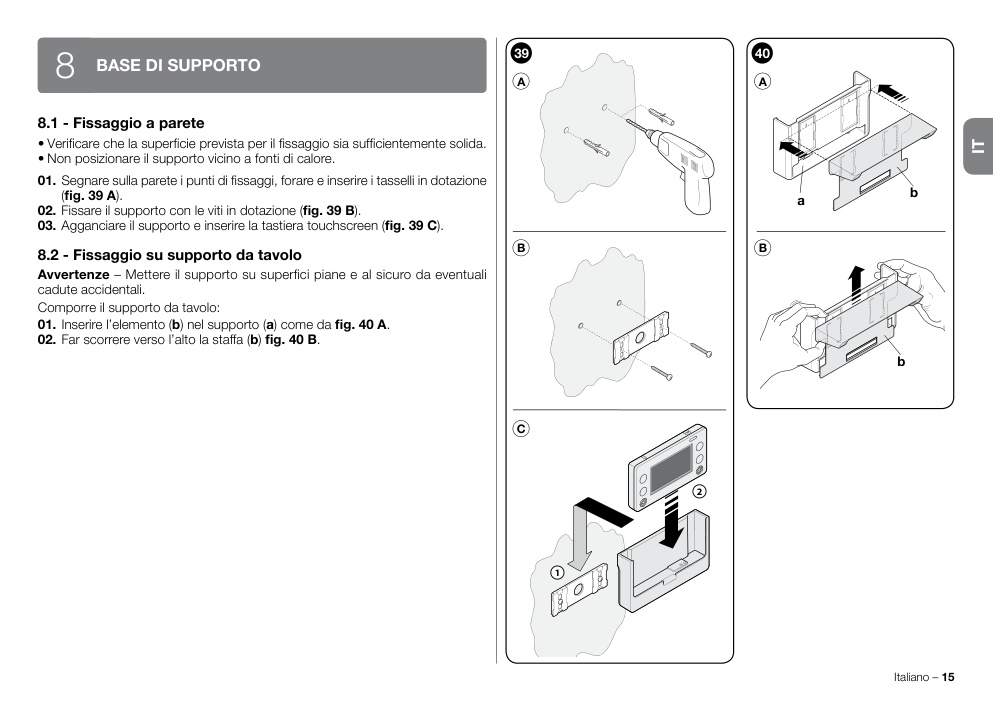 8 BASE DI SUPPORTO

8.1 - Fissaggio a parete

• Verificare che la superficie prevista per il fissaggio sia sufficientemente solida.
• Non posizionare il supporto vicino a fonti di calore.

01. Segnare sulla parete i punti di fissaggi, forare e inserire i tasselli in dotazione (fig. 39 A).
02. Fissare il supporto con le viti in dotazione (fig. 39 B).
03. Agganciare il supporto e inserire la tastiera touchscreen (fig. 39 C).

8.2 - Fissaggio su supporto da tavolo

Avvertenze – Mettere il supporto su superfici piane e al sicuro da eventuali cadute accidentali.

Comporre il supporto da tavolo:
01. Inserire l'elemento (b) nel supporto (a) come da fig. 40 A.
02. Far scorrere verso l'alto la staffa (b) fig. 40 B.

39
A
B
C
1
2

40
A
a
b
B
b

IT

Italiano – 15